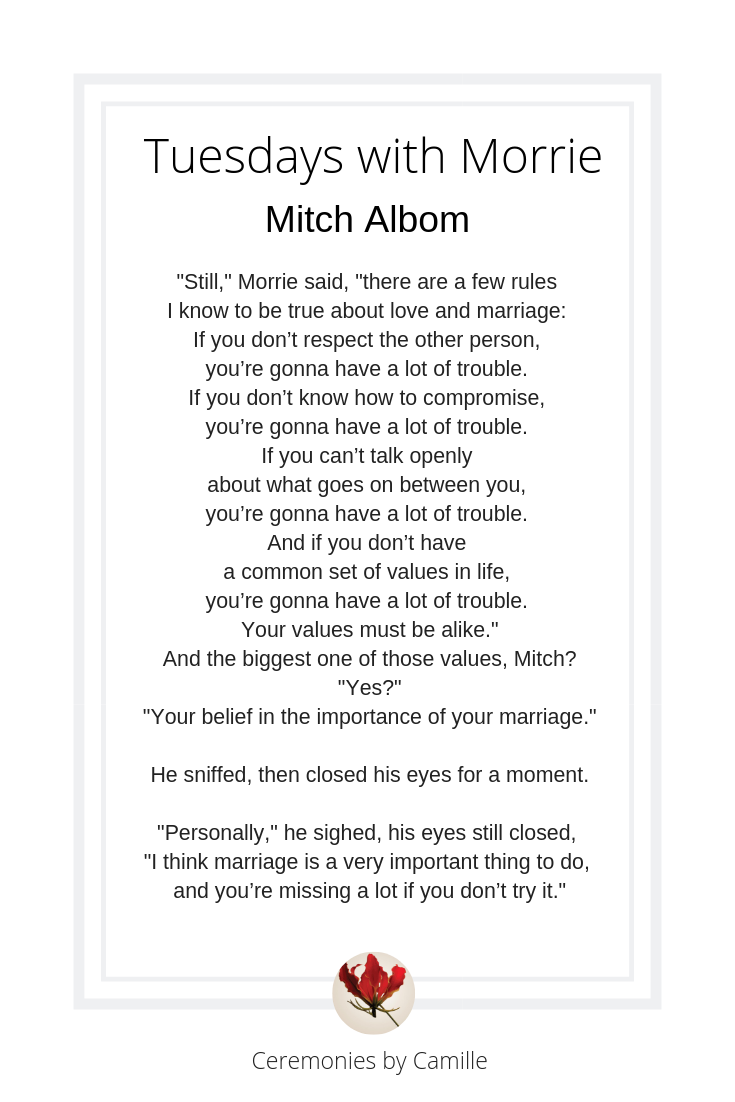 Tuesdays with Morrie
Mitch Albom

"Still," Morrie said, "there are a few rules
I know to be true about love and marriage:
If you don’t respect the other person,
you’re gonna have a lot of trouble.
If you don’t know how to compromise,
you’re gonna have a lot of trouble.
If you can’t talk openly
about what goes on between you,
you’re gonna have a lot of trouble.
And if you don’t have
a common set of values in life,
you’re gonna have a lot of trouble.
Your values must be alike."
And the biggest one of those values, Mitch?
"Yes?"
"Your belief in the importance of your marriage."

He sniffed, then closed his eyes for a moment.

"Personally," he sighed, his eyes still closed,
"I think marriage is a very important thing to do,
and you’re missing a lot if you don’t try it."

Ceremonies by Camille